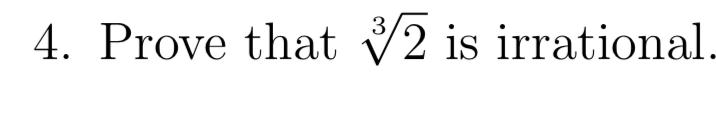 4. Prove that $\sqrt[3]{2}$ is irrational.